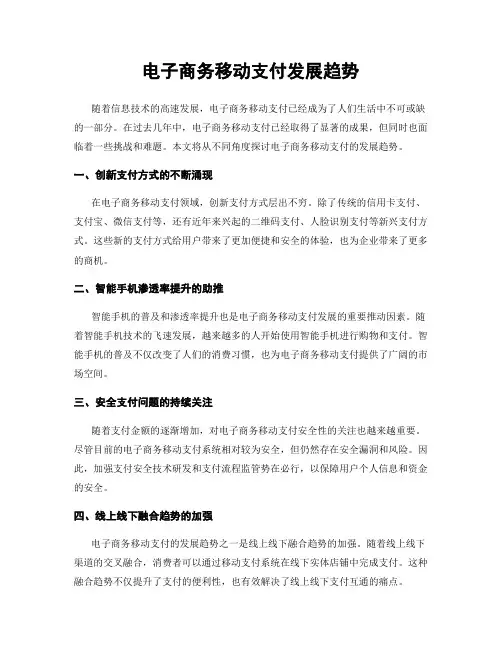 电子商务移动支付发展趋势

随着信息技术的高速发展，电子商务移动支付已经成为了人们生活中不可或缺的一部分。在过去几年中，电子商务移动支付已经取得了显著的成果，但同时也面临着一些挑战和难题。本文将从不同角度探讨电子商务移动支付的发展趋势。

一、创新支付方式的不断涌现

在电子商务移动支付领域，创新支付方式层出不穷。除了传统的信用卡支付、支付宝、微信支付等，还有近年来兴起的二维码支付、人脸识别支付等新兴支付方式。这些新的支付方式给用户带来了更加便捷和安全的体验，也为企业带来了更多的商机。

二、智能手机渗透率提升的助推

智能手机的普及和渗透率提升也是电子商务移动支付发展的重要推动因素。随着智能手机技术的飞速发展，越来越多的人开始使用智能手机进行购物和支付。智能手机的普及不仅改变了人们的消费习惯，也为电子商务移动支付提供了广阔的市场空间。

三、安全支付问题的持续关注

随着支付金额的逐渐增加，对电子商务移动支付安全性的关注也越来越重要。尽管目前的电子商务移动支付系统相对较为安全，但仍然存在安全漏洞和风险。因此，加强支付安全技术研发和支付流程监管势在必行，以保障用户个人信息和资金的安全。

四、线上线下融合趋势的加强

电子商务移动支付的发展趋势之一是线上线下融合趋势的加强。随着线上线下渠道的交叉融合，消费者可以通过移动支付系统在线下实体店铺中完成支付。这种融合趋势不仅提升了支付的便利性，也有效解决了线上线下支付互通的痛点。